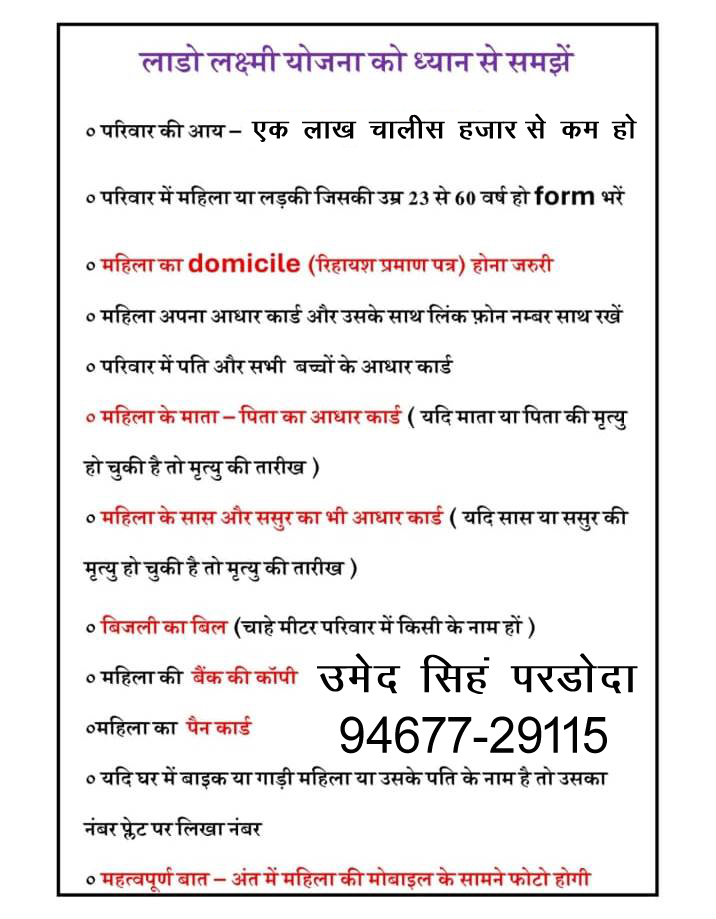 लाडो लक्ष्मी योजना को ध्यान से समझें

० परिवार की आय – एक लाख चालीस हजार से कम हो

० परिवार में महिला या लड़की जिसकी उम्र 23 से 60 वर्ष हो form भरें

० महिला का domicile (रिहायश प्रमाण पत्र) होना जरुरी

० महिला अपना आधार कार्ड और उसके साथ लिंक फ़ोन नम्बर साथ रखें

० परिवार में पति और सभी बच्चों के आधार कार्ड

० महिला के माता – पिता का आधार कार्ड ( यदि माता या पिता की मृत्यु हो चुकी है तो मृत्यु की तारीख )

० महिला के सास और ससुर का भी आधार कार्ड ( यदि सास या ससुर की मृत्यु हो चुकी है तो मृत्यु की तारीख )

० बिजली का बिल (चाहे मीटर परिवार में किसी के नाम हों )

० महिला की बैंक की कॉपी

उमेद सिहं परडोदा

०महिला का पैन कार्ड

94677-29115

० यदि घर में बाइक या गाड़ी महिला या उसके पति के नाम है तो उसका नंबर प्लेट पर लिखा नंबर

० महत्वपूर्ण बात – अंत में महिला की मोबाइल के सामने फोटो होगी